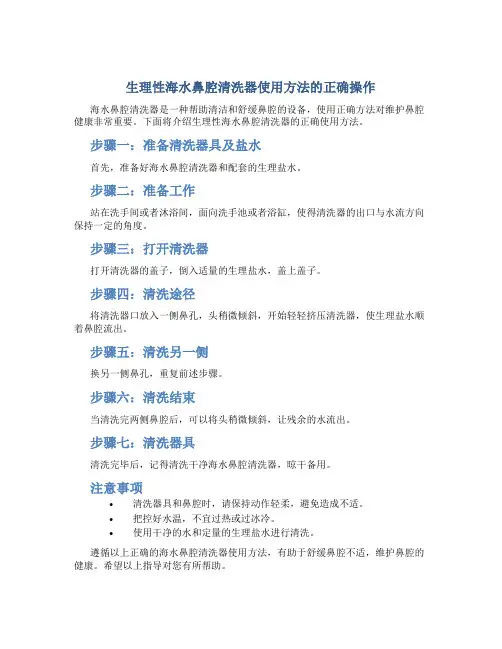 生理性海水鼻腔清洗器使用方法的正确操作

海水鼻腔清洗器是一种帮助清洁和舒缓鼻腔的设备，使用正确方法对维护鼻腔健康非常重要。下面将介绍生理性海水鼻腔清洗器的正确使用方法。

步骤一：准备清洗器具及盐水

首先，准备好海水鼻腔清洗器和配套的生理盐水。

步骤二：准备工作

站在洗手间或者沐浴间，面向洗手池或者浴缸，使得清洗器的出口与水流方向保持一定的角度。

步骤三：打开清洗器

打开清洗器的盖子，倒入适量的生理盐水，盖上盖子。

步骤四：清洗途径

将清洗器口放入一侧鼻孔，头稍微倾斜，开始轻轻挤压清洗器，使生理盐水顺着鼻腔流出。

步骤五：清洗另一侧

换另一侧鼻孔，重复前述步骤。

步骤六：清洗结束

当清洗完两侧鼻腔后，可以将头稍微倾斜，让残余的水流出。

步骤七：清洗器具

清洗完毕后，记得清洗干净海水鼻腔清洗器，晾干备用。

注意事项

• 清洗器具和鼻腔时，请保持动作轻柔，避免造成不适。
• 把控好水温，不宜过热或过冰冷。
• 使用干净的水和定量的生理盐水进行清洗。

遵循以上正确的海水鼻腔清洗器使用方法，有助于舒缓鼻腔不适，维护鼻腔的健康。希望以上指导对您有所帮助。